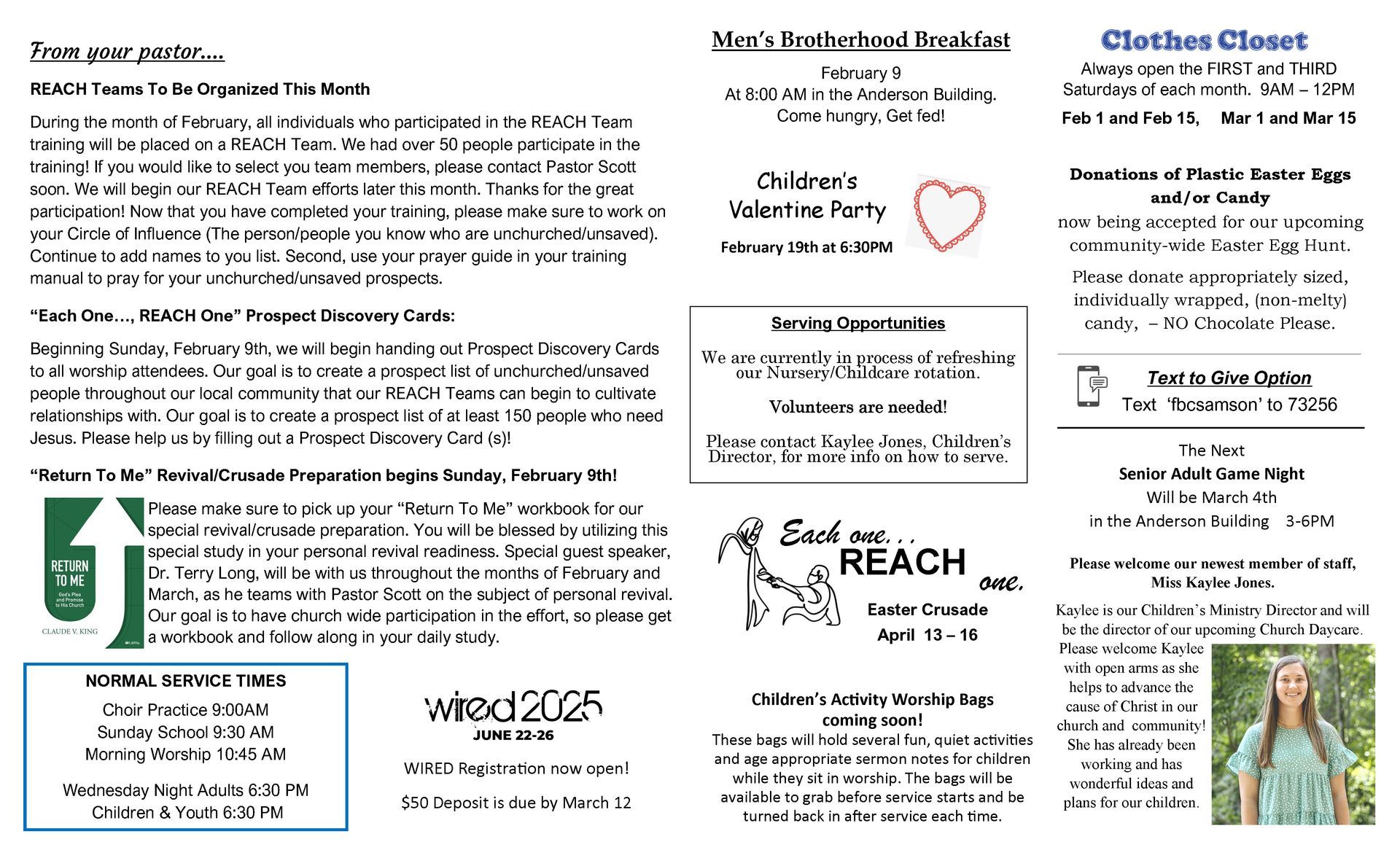 From your pastor….

REACH Teams To Be Organized This Month

During the month of February, all individuals who participated in the REACH Team training will be placed on a REACH Team. We had over 50 people participate in the training! If you would like to select you team members, please contact Pastor Scott soon. We will begin our REACH Team efforts later this month. Thanks for the great participation! Now that you have completed your training, please make sure to work on your Circle of Influence (The person/people you know who are unchurched/unsaved). Continue to add names to you list. Second, use your prayer guide in your training manual to pray for your unchurched/unsaved prospects.

“Each One…, REACH One” Prospect Discovery Cards:

Beginning Sunday, February 9th, we will begin handing out Prospect Discovery Cards to all worship attendees. Our goal is to create a prospect list of unchurched/unsaved people throughout our local community that our REACH Teams can begin to cultivate relationships with. Our goal is to create a prospect list of at least 150 people who need Jesus. Please help us by filling out a Prospect Discovery Card (s)!

“Return To Me” Revival/Crusade Preparation begins Sunday, February 9th!

RETURN TO ME
God's Plea and Promise to His Church
CLAUDE V. KING

Please make sure to pick up your “Return To Me” workbook for our special revival/crusade preparation. You will be blessed by utilizing this special study in your personal revival readiness. Special guest speaker, Dr. Terry Long, will be with us throughout the months of February and March, as he teams with Pastor Scott on the subject of personal revival. Our goal is to have church wide participation in the effort, so please get a workbook and follow along in your daily study.

NORMAL SERVICE TIMES
Choir Practice 9:00AM
Sunday School 9:30 AM
Morning Worship 10:45 AM

Wednesday Night Adults 6:30 PM
Children & Youth 6:30 PM

wired 2025
JUNE 22-26

WIRED Registration now open!

$50 Deposit is due by March 12

Men’s Brotherhood Breakfast

February 9
At 8:00 AM in the Anderson Building.
Come hungry, Get fed!

Children’s Valentine Party

February 19th at 6:30PM

Serving Opportunities

We are currently in process of refreshing our Nursery/Childcare rotation.

Volunteers are needed!

Please contact Kaylee Jones, Children’s Director, for more info on how to serve.

Each one… REACH one.

Easter Crusade
April 13 – 16

Children’s Activity Worship Bags coming soon!
These bags will hold several fun, quiet activities and age appropriate sermon notes for children while they sit in worship. The bags will be available to grab before service starts and be turned back in after service each time.

Clothes Closet
Always open the FIRST and THIRD Saturdays of each month. 9AM – 12PM
Feb 1 and Feb 15, Mar 1 and Mar 15

Donations of Plastic Easter Eggs and/or Candy
now being accepted for our upcoming community-wide Easter Egg Hunt.

Please donate appropriately sized, individually wrapped, (non-melty) candy, – NO Chocolate Please.

Text to Give Option
Text ‘fbcsamson’ to 73256

The Next
Senior Adult Game Night
Will be March 4th
in the Anderson Building 3-6PM

Please welcome our newest member of staff, Miss Kaylee Jones.

Kaylee is our Children’s Ministry Director and will be the director of our upcoming Church Daycare. Please welcome Kaylee with open arms as she helps to advance the cause of Christ in our church and community! She has already been working and has wonderful ideas and plans for our children.